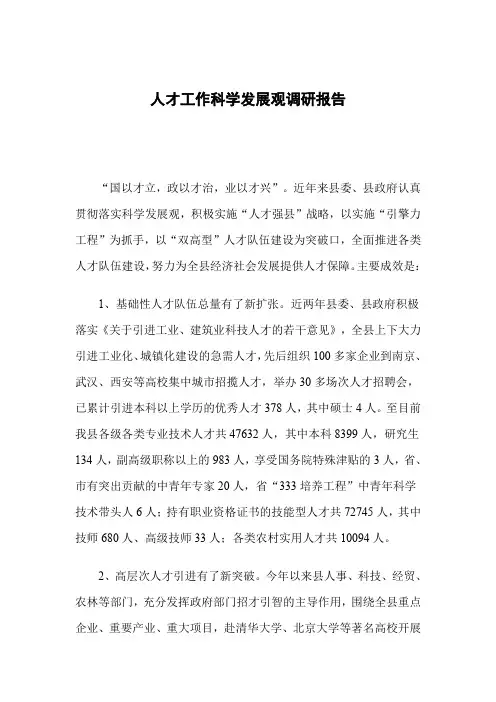 人才工作科学发展观调研报告

“国以才立，政以才治，业以才兴”。近年来县委、县政府认真贯彻落实科学发展观，积极实施“人才强县”战略，以实施“引擎力工程”为抓手，以“双高型”人才队伍建设为突破口，全面推进各类人才队伍建设，努力为全县经济社会发展提供人才保障。主要成效是：

1、基础性人才队伍总量有了新扩张。近两年县委、县政府积极落实《关于引进工业、建筑业科技人才的若干意见》，全县上下大力引进工业化、城镇化建设的急需人才，先后组织100多家企业到南京、武汉、西安等高校集中城市招揽人才，举办30多场次人才招聘会，已累计引进本科以上学历的优秀人才378人，其中硕士4人。至目前我县各级各类专业技术人才共47632人，其中本科8399人，研究生134人，副高级职称以上的983人，享受国务院特殊津贴的3人，省、市有突出贡献的中青年专家20人，省“333培养工程”中青年科学技术带头人6人；持有职业资格证书的技能型人才共72745人，其中技师680人、高级技师33人；各类农村实用人才共10094人。

2、高层次人才引进有了新突破。今年以来县人事、科技、经贸、农林等部门，充分发挥政府部门招才引智的主导作用，围绕全县重点企业、重要产业、重大项目，赴清华大学、北京大学等著名高校开展